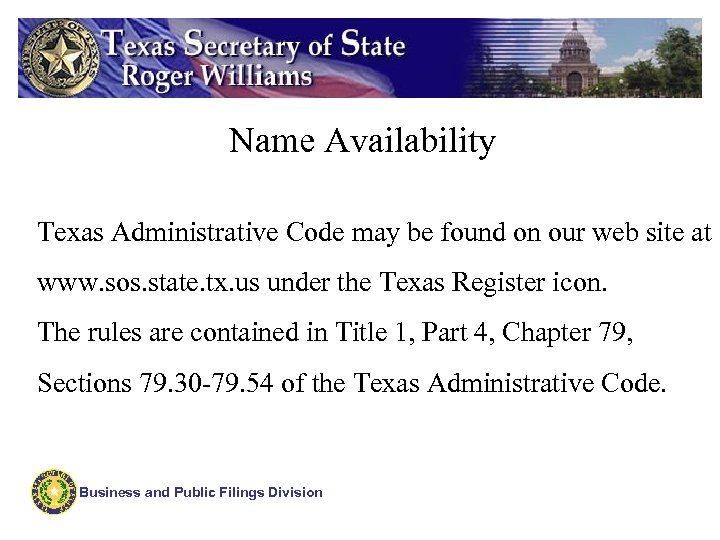 Texas Secretary of State
Roger Williams

Name Availability

Texas Administrative Code may be found on our web site at www.sos.state.tx.us under the Texas Register icon.

The rules are contained in Title 1, Part 4, Chapter 79, Sections 79.30-79.54 of the Texas Administrative Code.

Business and Public Filings Division